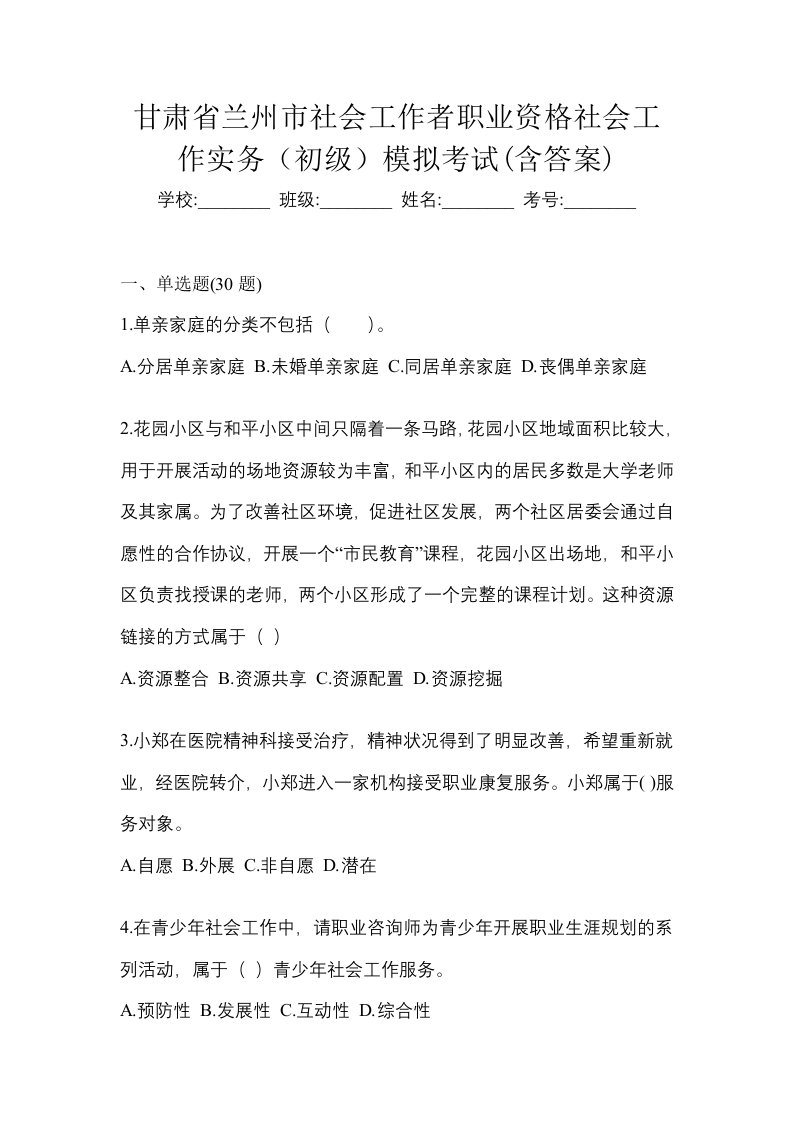 甘肃省兰州市社会工作者职业资格社会工作实务（初级）模拟考试(含答案)

学校:________ 班级:________ 姓名:________ 考号:________

一、单选题(30 题)

1.单亲家庭的分类不包括（　　）。

A.分居单亲家庭 B.未婚单亲家庭 C.同居单亲家庭 D.丧偶单亲家庭

2.花园小区与和平小区中间只隔着一条马路，花园小区地域面积比较大，用于开展活动的场地资源较为丰富，和平小区内的居民多数是大学老师及其家属。为了改善社区环境，促进社区发展，两个社区居委会通过自愿性的合作协议，开展一个“市民教育”课程，花园小区出场地，和平小区负责找授课的老师，两个小区形成了一个完整的课程计划。这种资源链接的方式属于（ ）

A.资源整合 B.资源共享 C.资源配置 D.资源挖掘

3.小郑在医院精神科接受治疗，精神状况得到了明显改善，希望重新就业，经医院转介，小郑进入一家机构接受职业康复服务。小郑属于( )服务对象。

A.自愿 B.外展 C.非自愿 D.潜在

4.在青少年社会工作中，请职业咨询师为青少年开展职业生涯规划的系列活动，属于（ ）青少年社会工作服务。

A.预防性 B.发展性 C.互动性 D.综合性